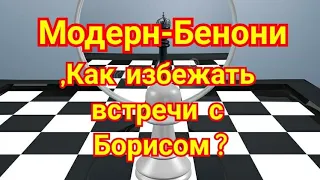 Модерн-Бенони
,Как избежать встречи с Борисом ?